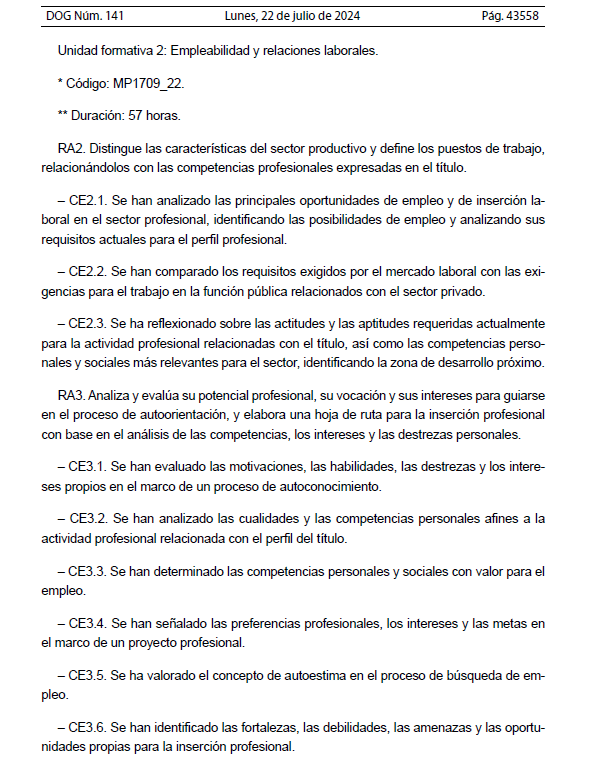 DOG Núm. 141 Lunes, 22 de julio de 2024 Pág. 43558

Unidad formativa 2: Empleabilidad y relaciones laborales.

* Código: MP1709_22.

** Duración: 57 horas.

RA2. Distingue las características del sector productivo y define los puestos de trabajo, relacionándolos con las competencias profesionales expresadas en el título.

– CE2.1. Se han analizado las principales oportunidades de empleo y de inserción laboral en el sector profesional, identificando las posibilidades de empleo y analizando sus requisitos actuales para el perfil profesional.

– CE2.2. Se han comparado los requisitos exigidos por el mercado laboral con las exigencias para el trabajo en la función pública relacionados con el sector privado.

– CE2.3. Se ha reflexionado sobre las actitudes y las aptitudes requeridas actualmente para la actividad profesional relacionadas con el título, así como las competencias personales y sociales más relevantes para el sector, identificando la zona de desarrollo próximo.

RA3. Analiza y evalúa su potencial profesional, su vocación y sus intereses para guiarse en el proceso de autoorientación, y elabora una hoja de ruta para la inserción profesional con base en el análisis de las competencias, los intereses y las destrezas personales.

– CE3.1. Se han evaluado las motivaciones, las habilidades, las destrezas y los intereses propios en el marco de un proceso de autoconocimiento.

– CE3.2. Se han analizado las cualidades y las competencias personales afines a la actividad profesional relacionada con el perfil del título.

– CE3.3. Se han determinado las competencias personales y sociales con valor para el empleo.

– CE3.4. Se han señalado las preferencias profesionales, los intereses y las metas en el marco de un proyecto profesional.

– CE3.5. Se ha valorado el concepto de autoestima en el proceso de búsqueda de empleo.

– CE3.6. Se han identificado las fortalezas, las debilidades, las amenazas y las oportunidades propias para la inserción profesional.